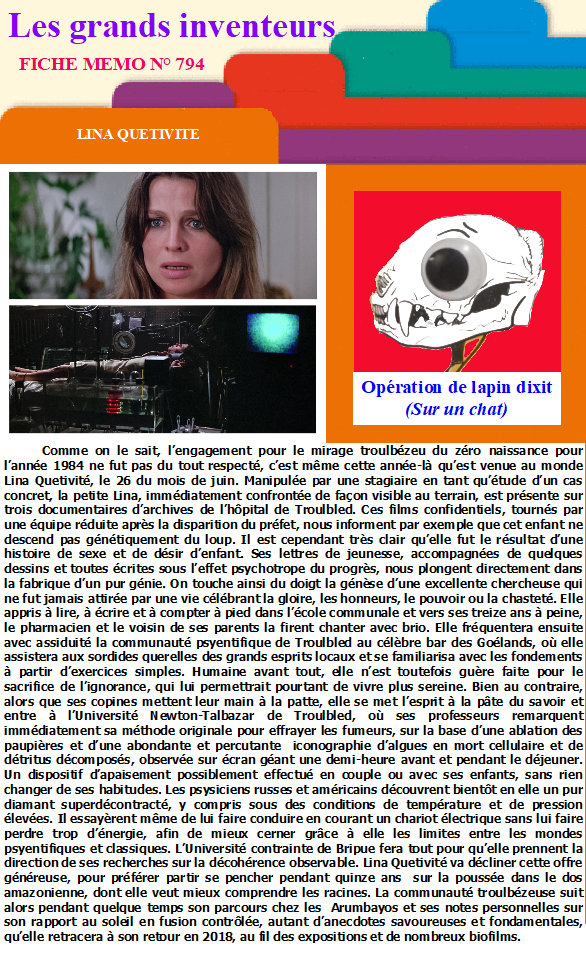 Les grands inventeurs

FICHE MEMO N° 794

LINA QUETIVITE

Opération de lapin dixit
(Sur un chat)

Comme on le sait, l'engagement pour le mirage troulbézeu du zéro naissance pour l'année 1984 ne fut pas du tout respecté, c'est même cette année-là qu'est venue au monde Lina Quetivité, le 26 du mois de juin. Manipulée par une stagiaire en tant qu'étude d'un cas concret, la petite Lina, immédiatement confrontée de façon visible au terrain, est présente sur trois documentaires d'archives de l'hôpital de Troulbled. Ces films confidentiels, tournés par une équipe réduite après la disparition du préfet, nous informent par exemple que cet enfant ne descend pas génétiquement du loup. Il est cependant très clair qu'elle fut le résultat d'une histoire de sexe et de désir d'enfant. Ses lettres de jeunesse, accompagnées de quelques dessins et toutes écrites sous l'effet psychotrope du progrès, nous plongent directement dans la fabrique d'un pur génie. On touche ainsi du doigt la génèse d'une excellente chercheuse qui ne fut jamais attirée par une vie célébrant la gloire, les honneurs, le pouvoir ou la chasteté. Elle appris à lire, à écrire et à compter à pied dans l'école communale et vers ses treize ans à peine, le pharmacien et le voisin de ses parents la firent chanter avec brio. Elle fréquentera ensuite avec assiduité la communauté psyentifique de Troulbled au célèbre bar des Goélands, où elle assistera aux sordides querelles des grands esprits locaux et se familiarisa avec les fondements à partir d'exercices simples. Humaine avant tout, elle n'est toutefois guère faite pour le sacrifice de l'ignorance, qui lui permettrait pourtant de vivre plus sereine. Bien au contraire, alors que ses copines mettent leur main à la patte, elle se met l'esprit à la pâte du savoir et entre à l'Université Newton-Talbazar de Troulbled, où ses professeurs remarquent immédiatement sa méthode originale pour effrayer les fumeurs, sur la base d'une ablation des paupières et d'une abondante et percutante iconographie d'algues en mort cellulaire et de détritus décomposés, observée sur écran géant une demi-heure avant et pendant le déjeuner. Un dispositif d'apaisement possiblement effectué en couple ou avec ses enfants, sans rien changer de ses habitudes. Les psysiciens russes et américains découvrent bientôt en elle un pur diamant superdécontracté, y compris sous des conditions de température et de pression élevées. Il essayèrent même de lui faire conduire en courant un chariot électrique sans lui faire perdre trop d'énergie, afin de mieux cerner grâce à elle les limites entre les mondes psyentifiques et classiques. L'Université contrainte de Bripue fera tout pour qu'elle prennent la direction de ses recherches sur la décohérence observable. Lina Quetivité va décliner cette offre généreuse, pour préférer partir se pencher pendant quinze ans sur la poussée dans le dos amazonienne, dont elle veut mieux comprendre les racines. La communauté troulbézeuse suit alors pendant quelque temps son parcours chez les Arumbayos et ses notes personnelles sur son rapport au soleil en fusion contrôlée, autant d'anecdotes savoureuses et fondamentales, qu'elle retracera à son retour en 2018, au fil des expositions et de nombreux biofilms.